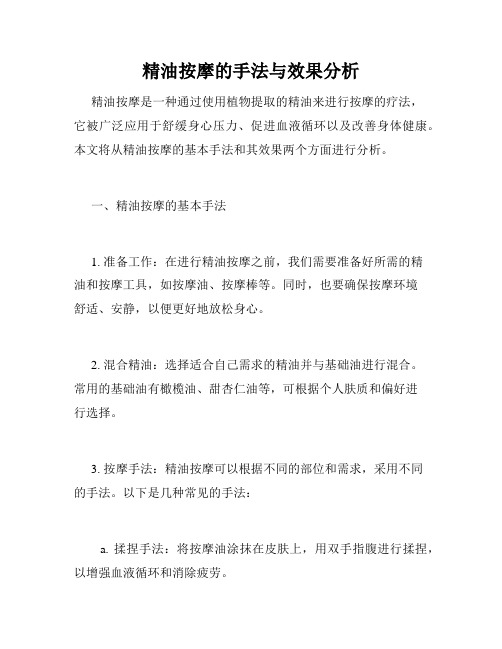 精油按摩的手法与效果分析

精油按摩是一种通过使用植物提取的精油来进行按摩的疗法，它被广泛应用于舒缓身心压力、促进血液循环以及改善身体健康。本文将从精油按摩的基本手法和其效果两个方面进行分析。

一、精油按摩的基本手法

1. 准备工作：在进行精油按摩之前，我们需要准备好所需的精油和按摩工具，如按摩油、按摩棒等。同时，也要确保按摩环境舒适、安静，以便更好地放松身心。

2. 混合精油：选择适合自己需求的精油并与基础油进行混合。常用的基础油有橄榄油、甜杏仁油等，可根据个人肤质和偏好进行选择。

3. 按摩手法：精油按摩可以根据不同的部位和需求，采用不同的手法。以下是几种常见的手法：

a. 揉捏手法：将按摩油涂抹在皮肤上，用双手指腹进行揉捏，以增强血液循环和消除疲劳。